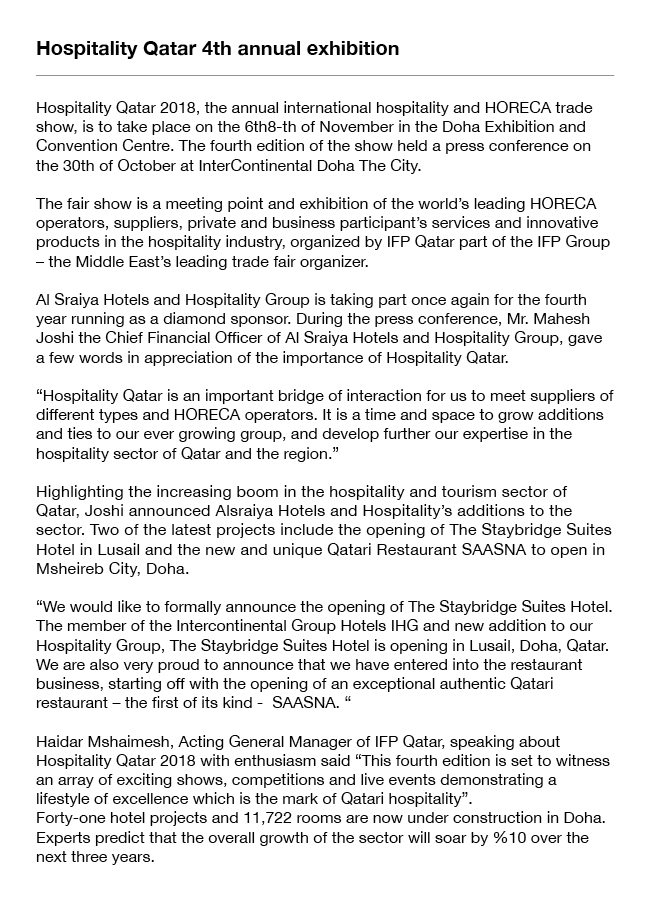 Hospitality Qatar 4th annual exhibition

Hospitality Qatar 2018, the annual international hospitality and HORECA trade show, is to take place on the 6th8-th of November in the Doha Exhibition and Convention Centre. The fourth edition of the show held a press conference on the 30th of October at InterContinental Doha The City.

The fair show is a meeting point and exhibition of the world's leading HORECA operators, suppliers, private and business participant's services and innovative products in the hospitality industry, organized by IFP Qatar part of the IFP Group – the Middle East's leading trade fair organizer.

Al Sraiya Hotels and Hospitality Group is taking part once again for the fourth year running as a diamond sponsor. During the press conference, Mr. Mahesh Joshi the Chief Financial Officer of Al Sraiya Hotels and Hospitality Group, gave a few words in appreciation of the importance of Hospitality Qatar.

"Hospitality Qatar is an important bridge of interaction for us to meet suppliers of different types and HORECA operators. It is a time and space to grow additions and ties to our ever growing group, and develop further our expertise in the hospitality sector of Qatar and the region."

Highlighting the increasing boom in the hospitality and tourism sector of Qatar, Joshi announced Alsraiya Hotels and Hospitality's additions to the sector. Two of the latest projects include the opening of The Staybridge Suites Hotel in Lusail and the new and unique Qatari Restaurant SAASNA to open in Msheireb City, Doha.

"We would like to formally announce the opening of The Staybridge Suites Hotel. The member of the Intercontinental Group Hotels IHG and new addition to our Hospitality Group, The Staybridge Suites Hotel is opening in Lusail, Doha, Qatar. We are also very proud to announce that we have entered into the restaurant business, starting off with the opening of an exceptional authentic Qatari restaurant – the first of its kind - SAASNA. "

Haidar Mshaimesh, Acting General Manager of IFP Qatar, speaking about Hospitality Qatar 2018 with enthusiasm said "This fourth edition is set to witness an array of exciting shows, competitions and live events demonstrating a lifestyle of excellence which is the mark of Qatari hospitality".
Forty-one hotel projects and 11,722 rooms are now under construction in Doha. Experts predict that the overall growth of the sector will soar by %10 over the next three years.